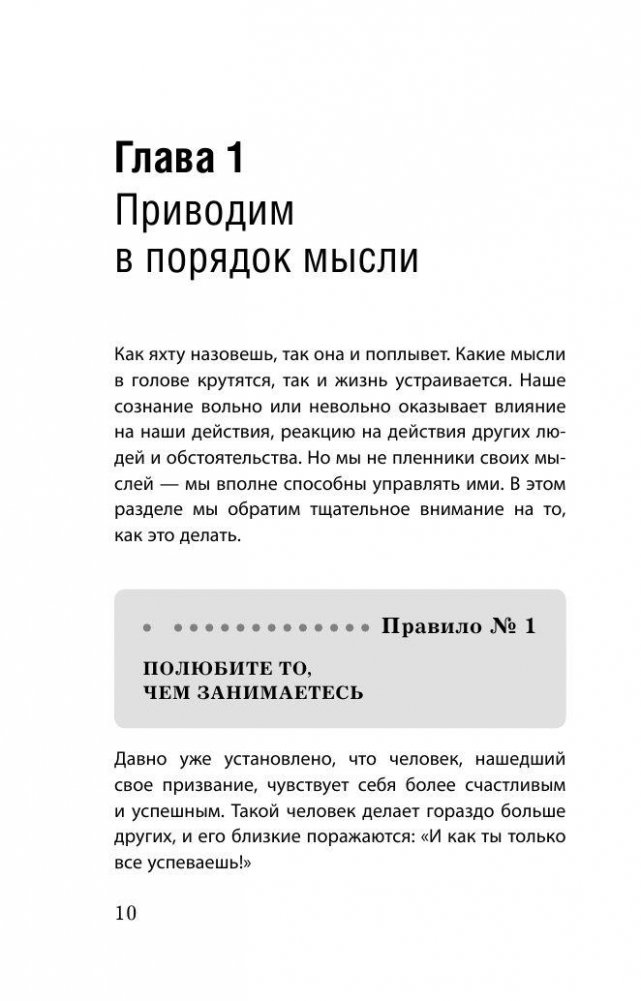 Глава 1
Приводим в порядок мысли

Как яхту назовешь, так она и поплывет. Какие мысли в голове крутятся, так и жизнь устраивается. Наше сознание вольно или невольно оказывает влияние на наши действия, реакцию на действия других людей и обстоятельства. Но мы не пленники своих мыслей — мы вполне способны управлять ими. В этом разделе мы обратим тщательное внимание на то, как это делать.

Правило № 1

ПОЛЮБИТЕ ТО, ЧЕМ ЗАНИМАЕТЕСЬ

Давно уже установлено, что человек, нашедший свое призвание, чувствует себя более счастливым и успешным. Такой человек делает гораздо больше других, и его близкие поражаются: «И как ты только все успеваешь!»

10